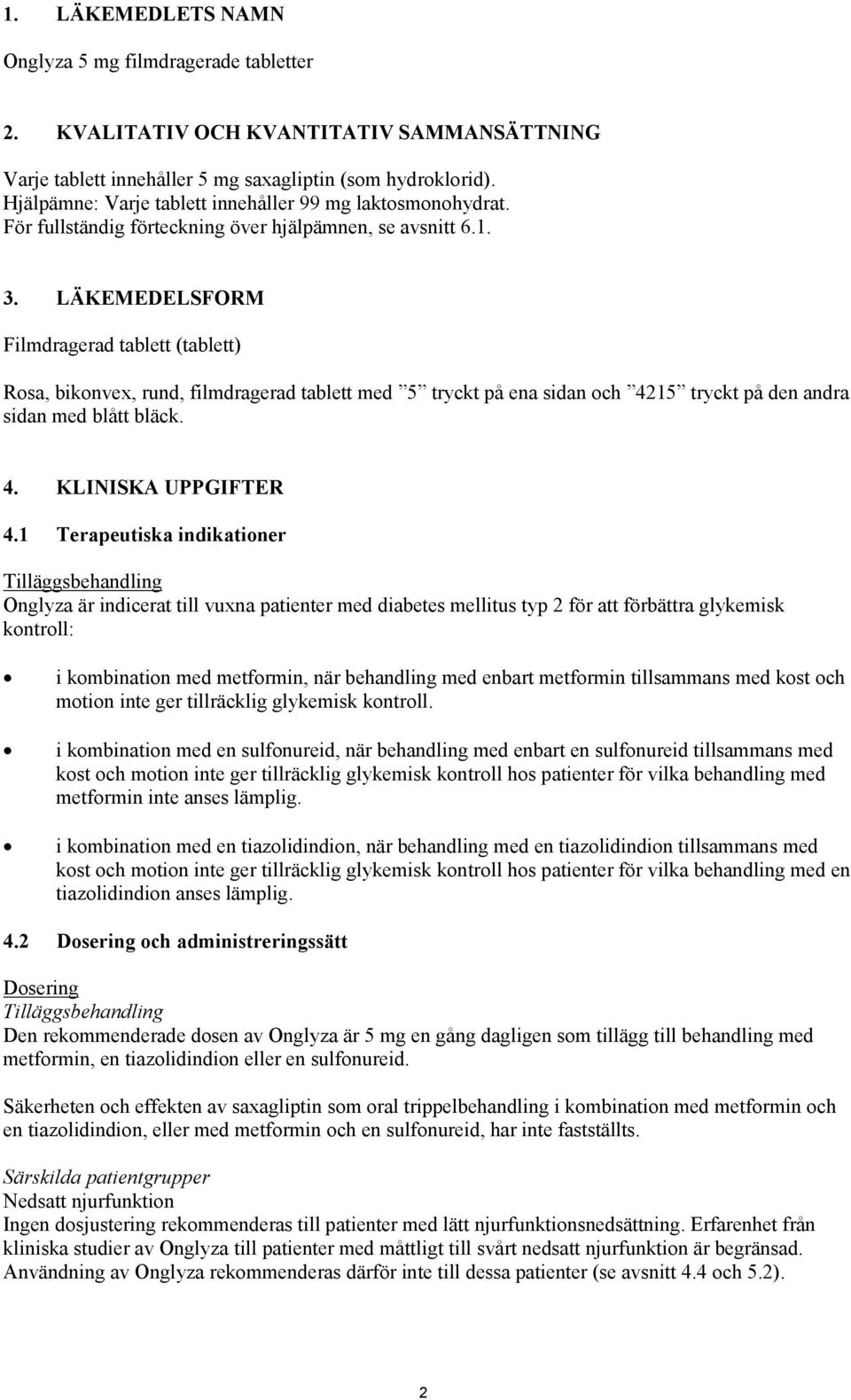 1. LÄKEMEDLETS NAMN

Onglyza 5 mg filmdragerade tabletter

2. KVALITATIV OCH KVANTITATIV SAMMANSÄTTNING

Varje tablett innehåller 5 mg saxagliptin (som hydroklorid).
Hjälpämne: Varje tablett innehåller 99 mg laktosmonohydrat.
För fullständig förteckning över hjälpämnen, se avsnitt 6.1.

3. LÄKEMEDELSFORM

Filmdragerad tablett (tablett)

Rosa, bikonvex, rund, filmdragerad tablett med ”5” tryckt på ena sidan och ”4215” tryckt på den andra sidan med blått bläck.

4. KLINISKA UPPGIFTER

4.1 Terapeutiska indikationer

Tilläggsbehandling
Onglyza är indicerat till vuxna patienter med diabetes mellitus typ 2 för att förbättra glykemisk kontroll:

• i kombination med metformin, när behandling med enbart metformin tillsammans med kost och motion inte ger tillräcklig glykemisk kontroll.

• i kombination med en sulfonureid, när behandling med enbart en sulfonureid tillsammans med kost och motion inte ger tillräcklig glykemisk kontroll hos patienter för vilka behandling med metformin inte anses lämplig.

• i kombination med en tiazolidindion, när behandling med en tiazolidindion tillsammans med kost och motion inte ger tillräcklig glykemisk kontroll hos patienter för vilka behandling med en tiazolidindion anses lämplig.

4.2 Dosering och administreringssätt

Dosering
Tilläggsbehandling
Den rekommenderade dosen av Onglyza är 5 mg en gång dagligen som tillägg till behandling med metformin, en tiazolidindion eller en sulfonureid.

Säkerheten och effekten av saxagliptin som oral trippelbehandling i kombination med metformin och en tiazolidindion, eller med metformin och en sulfonureid, har inte fastställts.

Särskilda patientgrupper
Nedsatt njurfunktion
Ingen dosjustering rekommenderas till patienter med lätt njurfunktionsnedsättning. Erfarenhet från kliniska studier av Onglyza till patienter med måttligt till svårt nedsatt njurfunktion är begränsad. Användning av Onglyza rekommenderas därför inte till dessa patienter (se avsnitt 4.4 och 5.2).

2